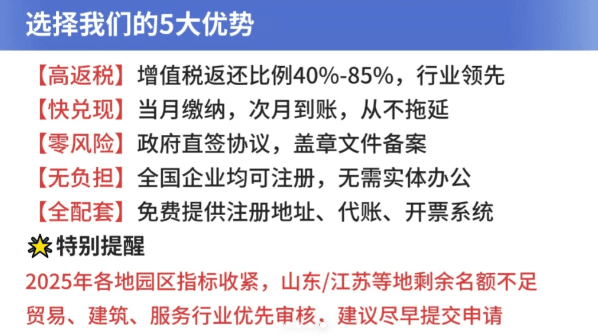 选择我们的5大优势

【高返税】增值税返还比例40%-85%，行业领先
【快兑现】当月缴纳，次月到账，从不拖延
【零风险】政府直签协议，盖章文件备案
【无负担】全国企业均可注册，无需实体办公
【全配套】免费提供注册地址、代账、开票系统

特别提醒

2025年各地园区指标收紧，山东/江苏等地剩余名额不足
贸易、建筑、服务行业优先审核，建议尽早提交申请